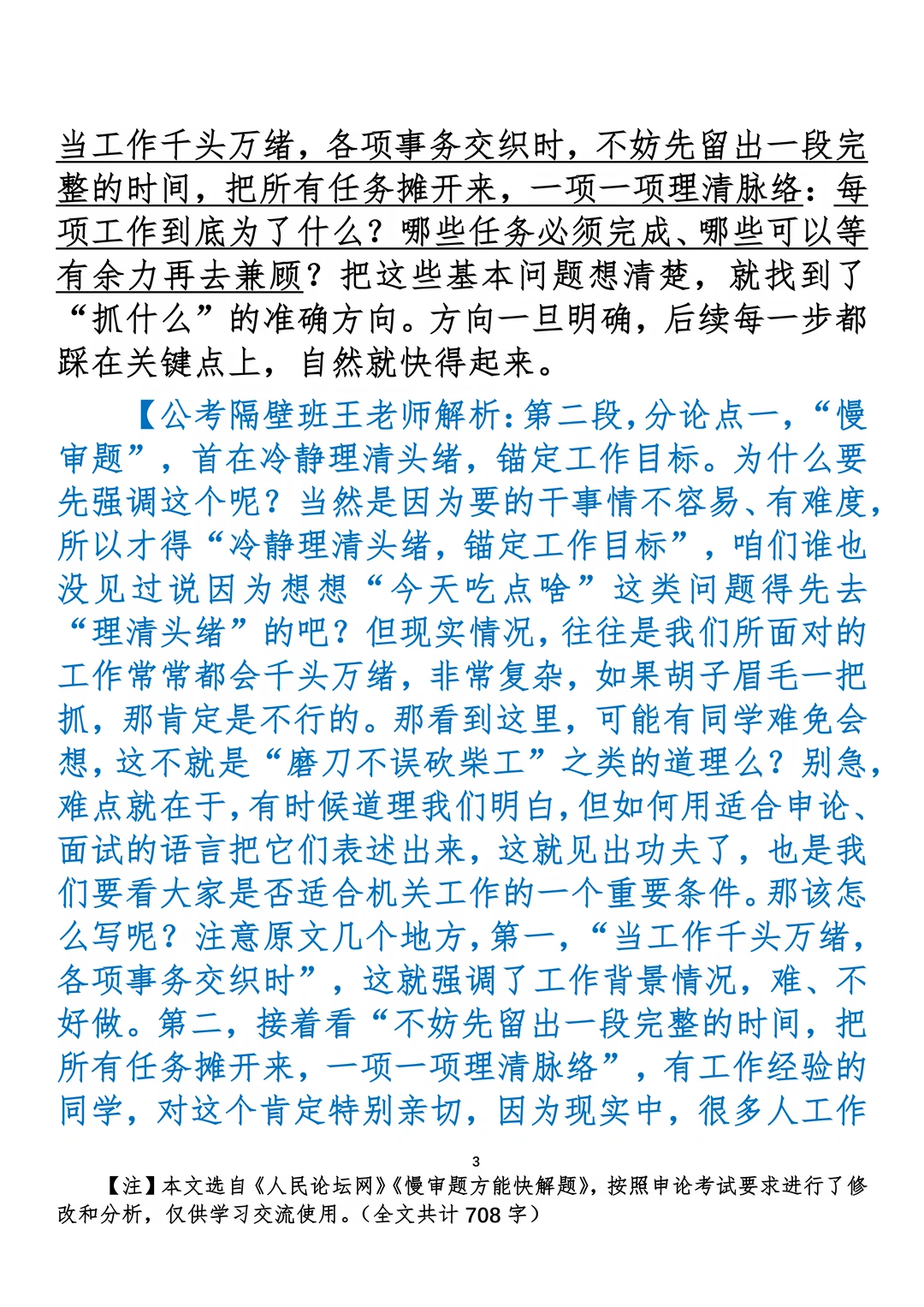 当工作千头万绪，各项事务交织时，不妨先留出一段完整的时间，把所有任务摊开来，一项一项理清脉络：每项工作到底为了什么？哪些任务必须完成、哪些可以等有余力再去兼顾？把这些基本问题想清楚，就找到了“抓什么”的准确方向。方向一旦明确，后续每一步都踩在关键点上，自然就快得起来。

【公考隔壁班王老师解析：第二段，分论点一，“慢审题”，首在冷静理清头绪，锚定工作目标。为什么要先强调这个呢？当然是因为要的干事情不容易、有难度，所以才得“冷静理清头绪，锚定工作目标”，咱们谁也没见过说因为想想“今天吃点啥”这类问题得先去“理清头绪”的吧？但现实情况，往往是我们所面对的工作常常都会千头万绪，非常复杂，如果胡子眉毛一把抓，那肯定是不行的。那看到这里，可能有同学难免会想，这不就是“磨刀不误砍柴工”之类的道理么？别急，难点就在于，有时候道理我们明白，但如何用适合申论、面试的语言把它们表述出来，这就见出功夫了，也是我们要看大家是否适合机关工作的一个重要条件。那该怎么写呢？注意原文几个地方，第一，“当工作千头万绪，各项事务交织时”，这就强调了工作背景情况，难、不好做。第二，接着看“不妨先留出一段完整的时间，把所有任务摊开来，一项一项理清脉络”，有工作经验的同学，对这个肯定特别亲切，因为现实中，很多人工作

3

【注】本文选自《人民论坛网》《慢审题方能快解题》，按照申论考试要求进行了修改和分析，仅供学习交流使用。（全文共计 708 字）